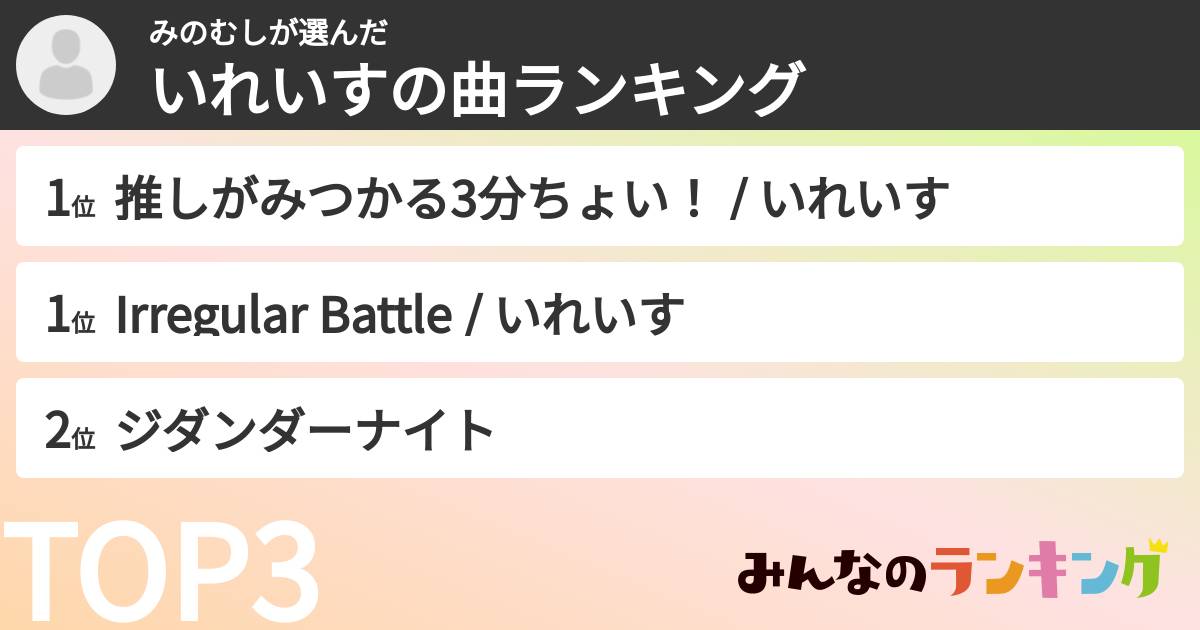 みのむしが選んだ
いれいすの曲ランキング

1位 推しがみつかる3分ちょい！ / いれいす

1位 Irregular Battle / いれいす

2位 ジダンダーナイト

TOP3

みんなのランキング